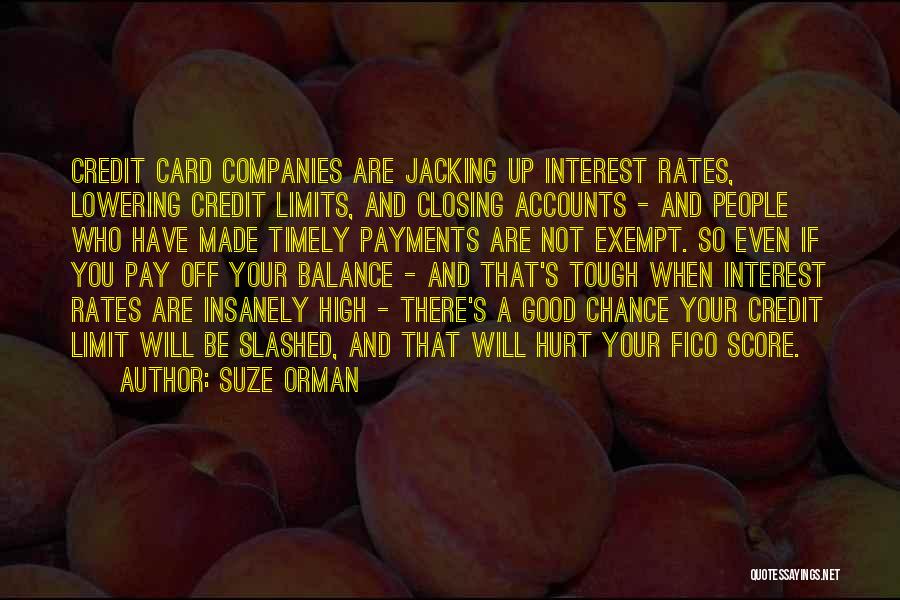 CREDIT CARD COMPANIES ARE JACKING UP INTEREST RATES, LOWERING CREDIT LIMITS, AND CLOSING ACCOUNTS - AND PEOPLE WHO HAVE MADE TIMELY PAYMENTS ARE NOT EXEMPT. SO EVEN IF YOU PAY OFF YOUR BALANCE - AND THAT'S TOUGH WHEN INTEREST RATES ARE INSANELY HIGH - THERE'S A GOOD CHANCE YOUR CREDIT LIMIT WILL BE SLASHED, AND THAT WILL HURT YOUR FICO SCORE.

AUTHOR: SUZE ORMAN

QUOTESSAYINGS.NET